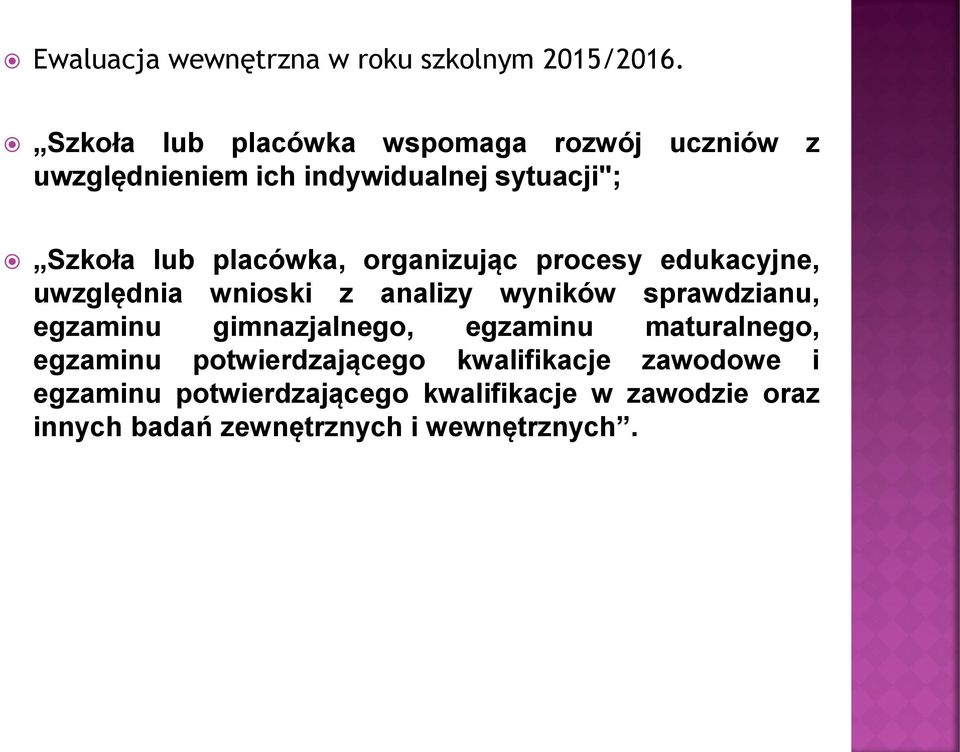 Ewaluacja wewnętrzna w roku szkolnym 2015/2016.

„Szkoła lub placówka wspomaga rozwój uczniów z uwzględnieniem ich indywidualnej sytuacji";

„Szkoła lub placówka, organizując procesy edukacyjne, uwzględnia wnioski z analizy wyników sprawdzianu, egzaminu gimnazjalnego, egzaminu maturalnego, egzaminu potwierdzającego kwalifikacje zawodowe i egzaminu potwierdzającego kwalifikacje w zawodzie oraz innych badań zewnętrznych i wewnętrznych”.